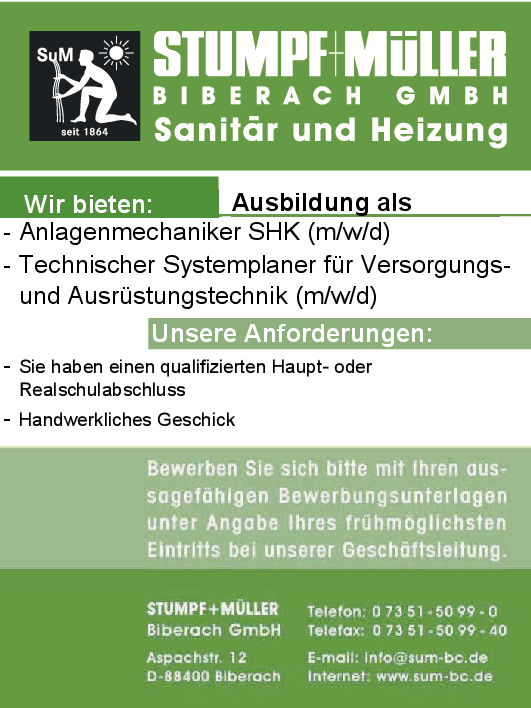 SuM
seit 1864

STUMPF+MÜLLER
BIBERACH GMBH
Sanitär und Heizung

Wir bieten:
Ausbildung als
- Anlagenmechaniker SHK (m/w/d)
- Technischer Systemplaner für Versorgungs- und Ausrüstungstechnik (m/w/d)

Unsere Anforderungen:
- Sie haben einen qualifizierten Haupt- oder Realschulabschluss
- Handwerkliches Geschick

Bewerben Sie sich bitte mit Ihren aussagefähigen Bewerbungsunterlagen unter Angabe Ihres frühmöglichsten Eintritts bei unserer Geschäftsleitung.

STUMPF+MÜLLER
Biberach GmbH
Aspachstr. 12
D-88400 Biberach

Telefon: 0 73 51 - 50 99 - 0
Telefax: 0 73 51 - 50 99 - 40
E-mail: info@sum-bc.de
Internet: www.sum-bc.de